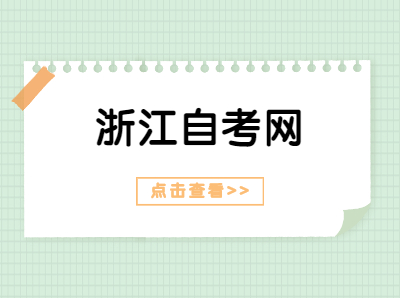 浙江自考网

点击查看>>